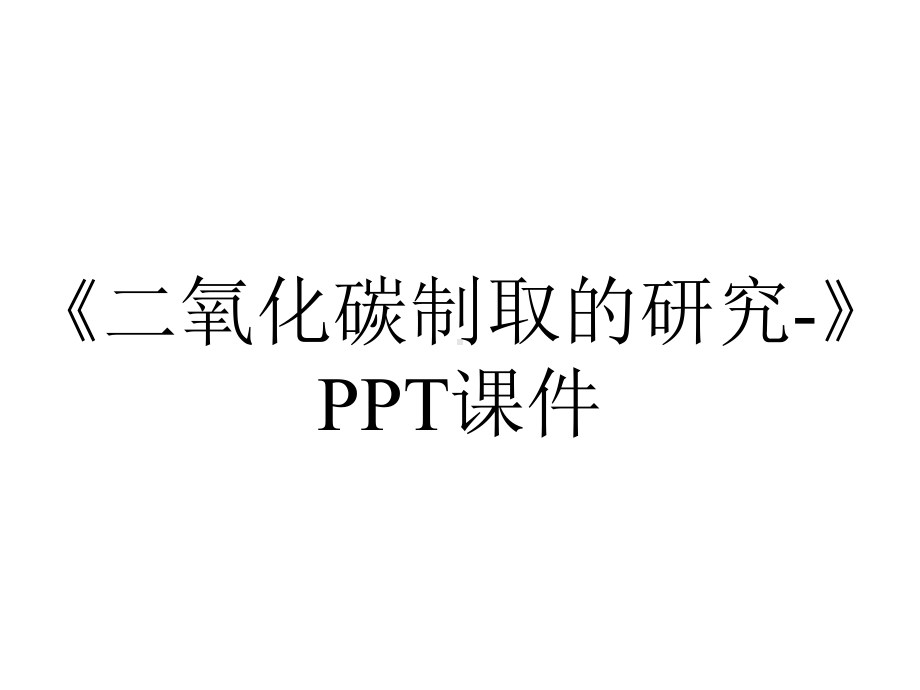 《二氧化碳制取的研究-》PPT课件